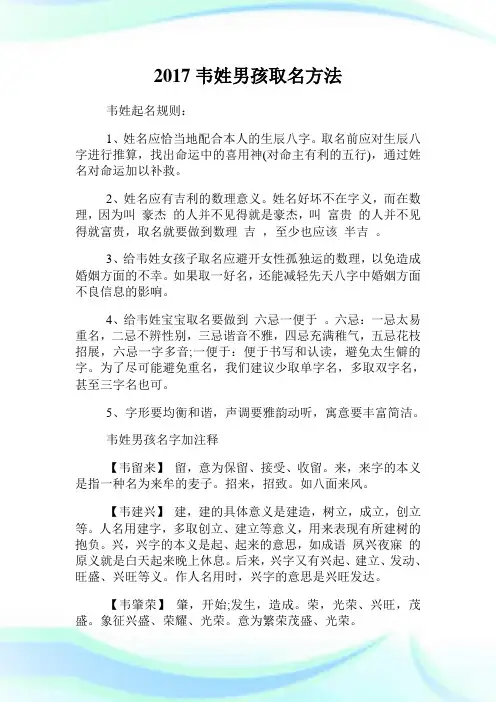 2017 韦姓男孩取名方法

韦姓起名规则：

1、姓名应恰当地配合本人的生辰八字。取名前应对生辰八字进行推算，找出命运中的喜用神(对命主有利的五行)，通过姓名对命运加以补救。

2、姓名应有吉利的数理意义。姓名好坏不在字义，而在数理，因为叫 豪杰 的人并不见得就是豪杰，叫 富贵 的人并不见得就富贵，取名就要做到数理 吉 ，至少也应该 半吉 。

3、给韦姓女孩子取名应避开女性孤独运的数理，以免造成婚姻方面的不幸。如果取一好名，还能减轻先天八字中婚姻方面不良信息的影响。

4、给韦姓宝宝取名要做到 六忌一便于 。六忌：一忌太易重名，二忌不辨性别，三忌谐音不雅，四忌充满稚气，五忌花枝招展，六忌一字多音;一便于：便于书写和认读，避免太生僻的字。为了尽可能避免重名，我们建议少取单字名，多取双字名，甚至三字名也可。

5、字形要均衡和谐，声调要雅韵动听，寓意要丰富简洁。

韦姓男孩名字加注释

【韦留来】 留，意为保留、接受、收留。来，来字的本义是指一种名为来牟的麦子。招来，招致。如八面来风。

【韦建兴】 建，建的具体意义是建造，树立，成立，创立等。人名用建字，多取创立、建立等意义，用来表现有所建树的抱负。兴，兴字的本义是起、起来的意思，如成语 夙兴夜寐 的原义就是白天起来晚上休息。后来，兴字又有兴起、建立、发动、旺盛、兴旺等义。作人名用时，兴字的意思是兴旺发达。

【韦肇荣】 肇，开始;发生，造成。荣，光荣、兴旺，茂盛。象征兴盛、荣耀、光荣。意为繁荣茂盛、光荣。